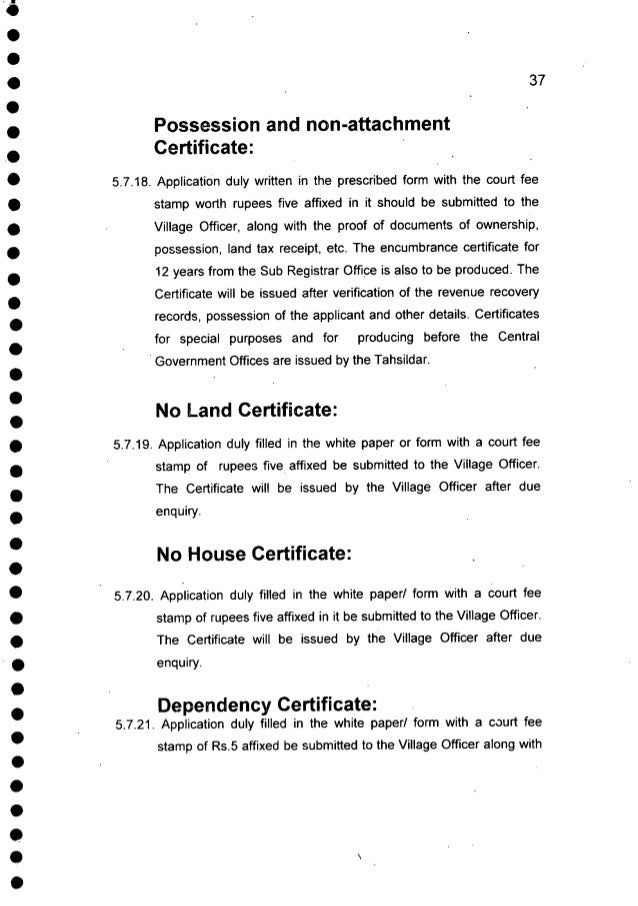 37

Possession and non-attachment Certificate:

5.7.18. Application duly written in the prescribed form with the court fee stamp worth rupees five affixed in it should be submitted to the Village Officer, along with the proof of documents of ownership, possession, land tax receipt, etc. The encumbrance certificate for 12 years from the Sub Registrar Office is also to be produced. The Certificate will be issued after verification of the revenue recovery records, possession of the applicant and other details. Certificates for special purposes and for producing before the Central Government Offices are issued by the Tahsildar.

No Land Certificate:

5.7.19. Application duly filled in the white paper or form with a court fee stamp of rupees five affixed be submitted to the Village Officer. The Certificate will be issued by the Village Officer after due enquiry.

No House Certificate:

5.7.20. Application duly filled in the white paper/ form with a court fee stamp of rupees five affixed in it be submitted to the Village Officer. The Certificate will be issued by the Village Officer after due enquiry.

Dependency Certificate:

5.7.21. Application duly filled in the white paper/ form with a court fee stamp of Rs.5 affixed be submitted to the Village Officer along with